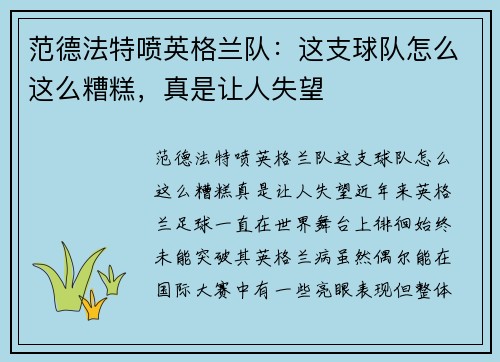 范德法特喷英格兰队：这支球队怎么这么糟糕，真是让人失望

范德法特喷英格兰队这支球队怎么这么糟糕真是让人失望近年来英格兰足球一直在世界舞台上徘徊始终未能突破其英格兰病虽然偶尔能在国际大赛中有一些亮眼表现但整体